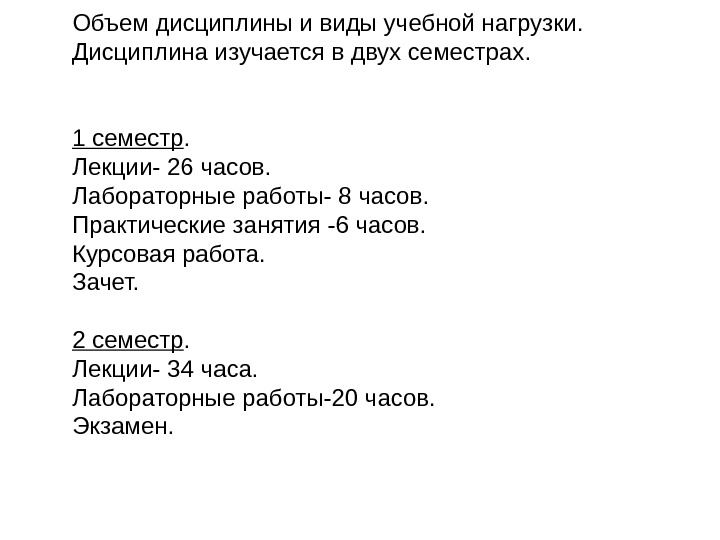 Объем дисциплины и виды учебной нагрузки.
Дисциплина изучается в двух семестрах.

1 семестр.
Лекции- 26 часов.
Лабораторные работы- 8 часов.
Практические занятия -6 часов.
Курсовая работа.
Зачет.

2 семестр.
Лекции- 34 часа.
Лабораторные работы-20 часов.
Экзамен.